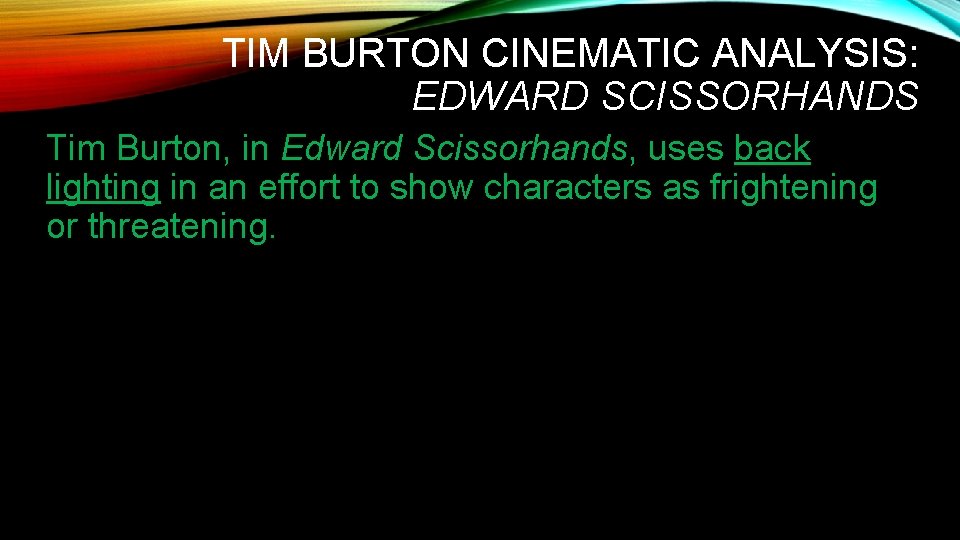 TIM BURTON CINEMATIC ANALYSIS: EDWARD SCISSORHANDS

Tim Burton, in Edward Scissorhands, uses back lighting in an effort to show characters as frightening or threatening.